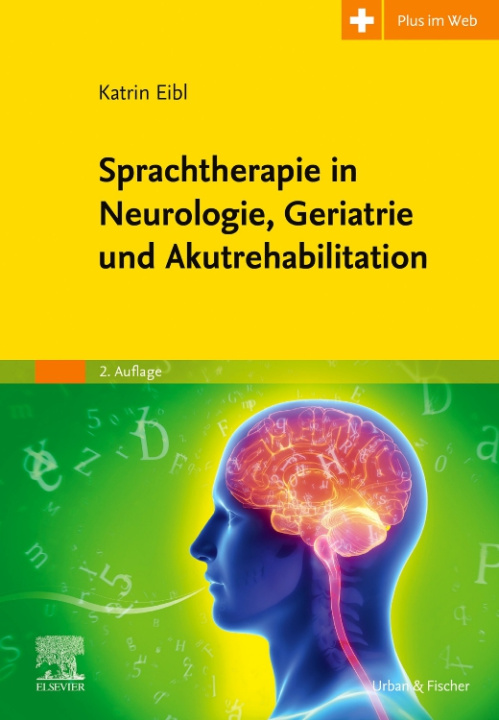 Plus im Web

Katrin Eibl

Sprachtherapie in Neurologie, Geriatrie und Akutrehabilitation

2. Auflage

ELSEVIER

Urban & Fischer